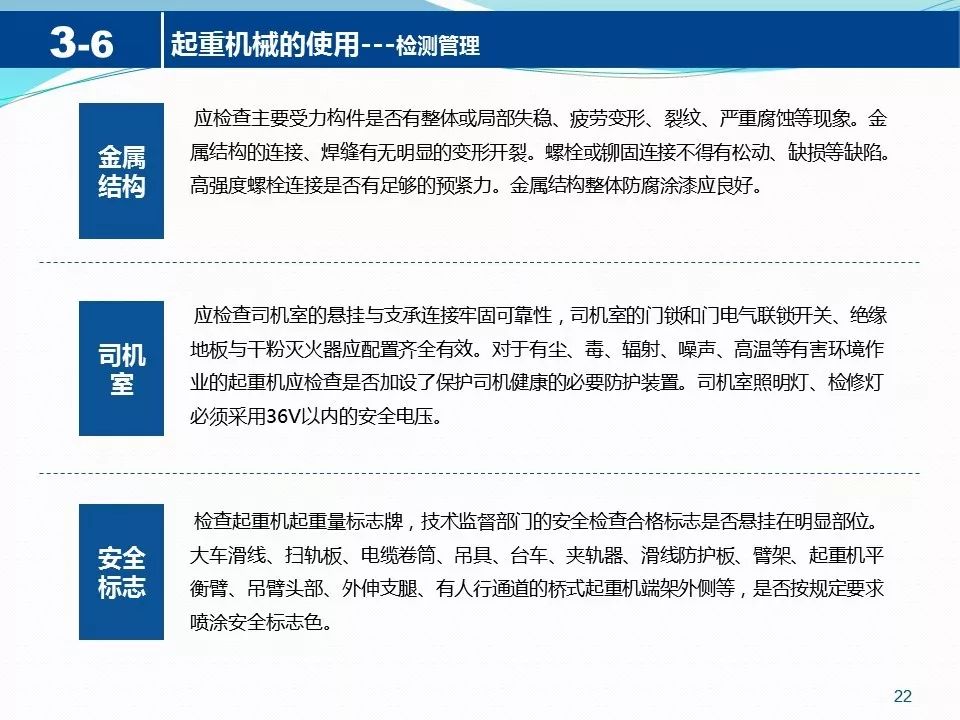 3-6 起重机械的使用---检测管理

金属结构

应检查主要受力构件是否有整体或局部失稳、疲劳变形、裂纹、严重腐蚀等现象。金属结构的连接、焊缝有无明显的变形开裂。螺栓或铆固连接不得有松动、缺损等缺陷。高强度螺栓连接是否有足够的预紧力。金属结构整体防腐涂漆应良好。

司机室

应检查司机室的悬挂与支承连接牢固可靠性，司机室的门锁和门电气联锁开关、绝缘地板与干粉灭火器应配置齐全有效。对于有尘、毒、辐射、噪声、高温等有害环境作业的起重机应检查是否加设了保护司机健康的必要防护装置。司机室照明灯、检修灯必须采用36V以内的安全电压。

安全标志

检查起重机起重量标志牌，技术监督部门的安全检查合格标志是否悬挂在明显部位。大车滑线、扫轨板、电缆卷筒、吊具、台车、夹轨器、滑线防护板、臂架、起重机平衡臂、吊臂头部、外伸支腿、有人行通道的桥式起重机端架外侧等，是否按规定要求喷涂安全标志色。

22